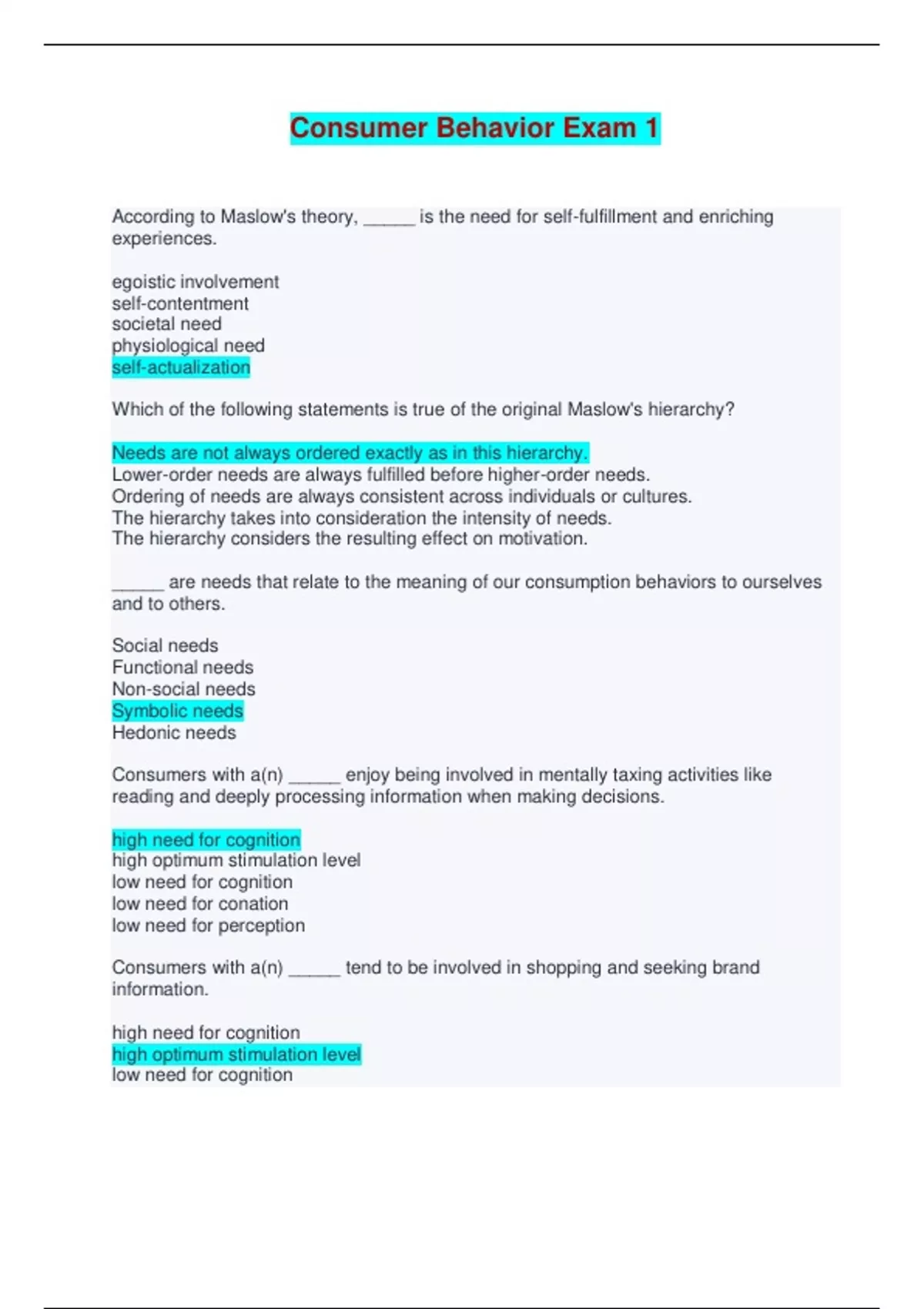 Consumer Behavior Exam 1

According to Maslow's theory, _____ is the need for self-fulfillment and enriching experiences.

egoistic involvement
self-contentment
societal need
physiological need
self-actualization

Which of the following statements is true of the original Maslow's hierarchy?

Needs are not always ordered exactly as in this hierarchy.
Lower-order needs are always fulfilled before higher-order needs.
Ordering of needs are always consistent across individuals or cultures.
The hierarchy takes into consideration the intensity of needs.
The hierarchy considers the resulting effect on motivation.

_____ are needs that relate to the meaning of our consumption behaviors to ourselves and to others.

Social needs
Functional needs
Non-social needs
Symbolic needs
Hedonic needs

Consumers with a(n) _____ enjoy being involved in mentally taxing activities like reading and deeply processing information when making decisions.

high need for cognition
high optimum stimulation level
low need for cognition
low need for conation
low need for perception

Consumers with a(n) _____ tend to be involved in shopping and seeking brand information.

high need for cognition
high optimum stimulation level
low need for cognition